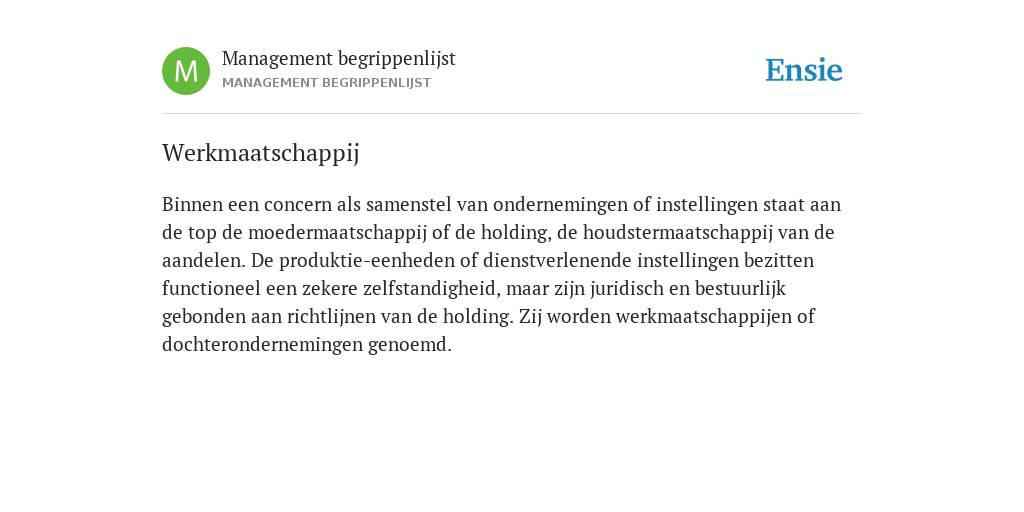 M

Management begrippenlijst
MANAGEMENT BEGRIPPENLIJST

Ensie

Werkmaatschappij

Binnen een concern als samenstel van ondernemingen of instellingen staat aan de top de moedermaatschappij of de holding, de houdstermaatschappij van de aandelen. De produktie-eenheden of dienstverlenende instellingen bezitten functioneel een zekere zelfstandigheid, maar zijn juridisch en bestuurlijk gebonden aan richtlijnen van de holding. Zij worden werkmaatschappijen of dochterondernemingen genoemd.